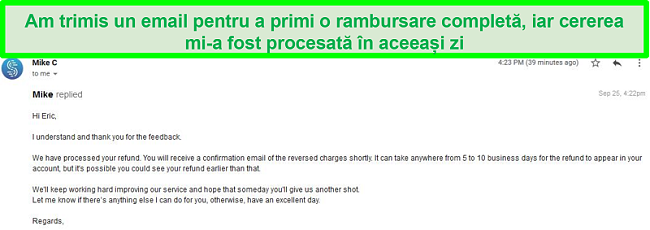 Am trimis un email pentru a primi o rambursare completă, iar cererea mi-a fost procesată în aceeași zi

Mike C
to me

4:23 PM (39 minutes ago)

Mike replied

Sep 25, 4:22pm

Hi Eric,

I understand and thank you for the feedback.

We have processed your refund. You will receive a confirmation email of the reversed charges shortly. It can take anywhere from 5 to 10 business days for the refund to appear in your account, but it's possible you could see your refund earlier than that.

We'll keep working hard improving our service and hope that someday you'll give us another shot.
Let me know if there's anything else I can do for you, otherwise, have an excellent day.

Regards,